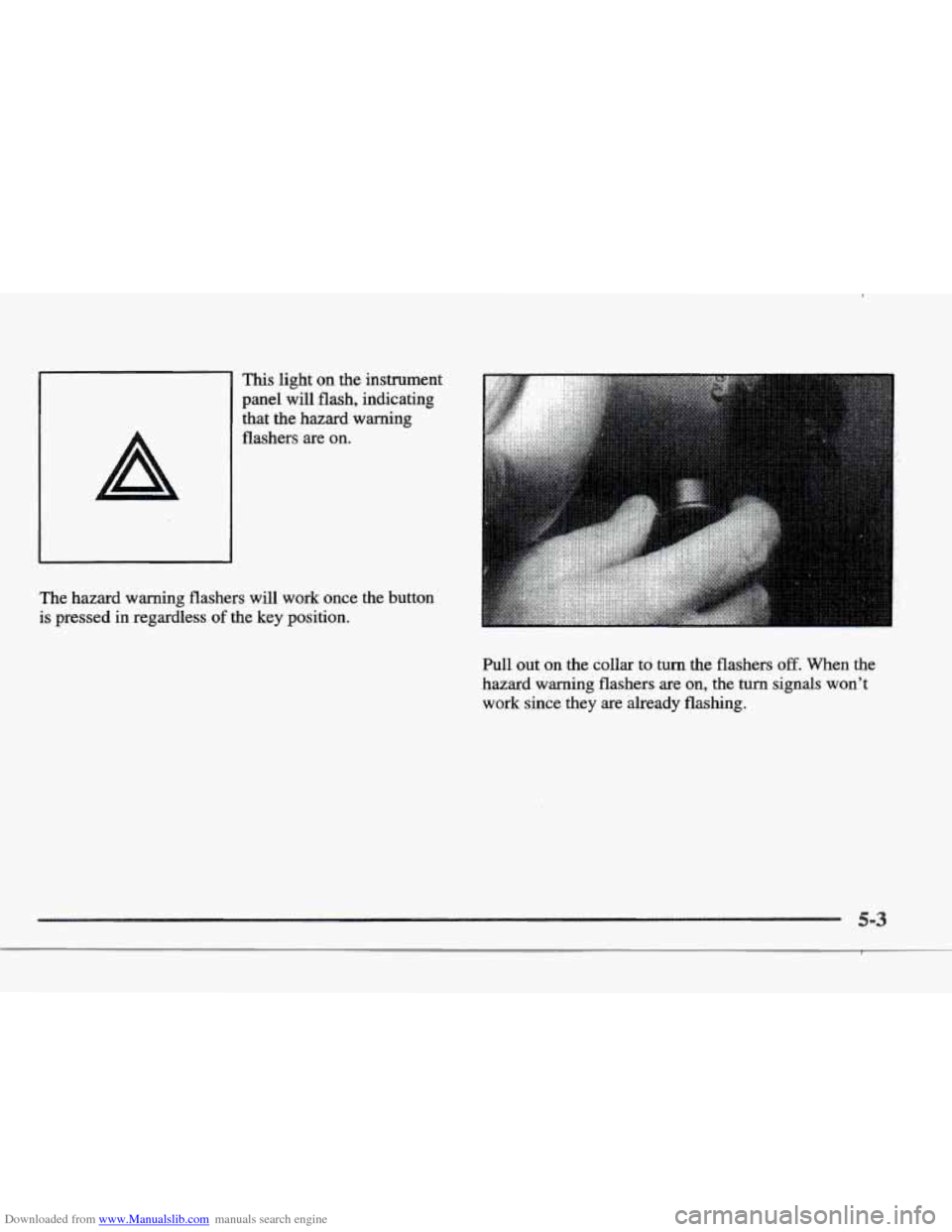 This light on the instrument panel will flash, indicating that the hazard warning flashers are on.

The hazard warning flashers will work once the button is pressed in regardless of the key position.

Pull out on the collar to turn the flashers off. When the hazard warning flashers are on, the turn signals won't work since they are already flashing.

5-3

Downloaded from www.Manualslib.com manuals search engine

carmanualsonline.info